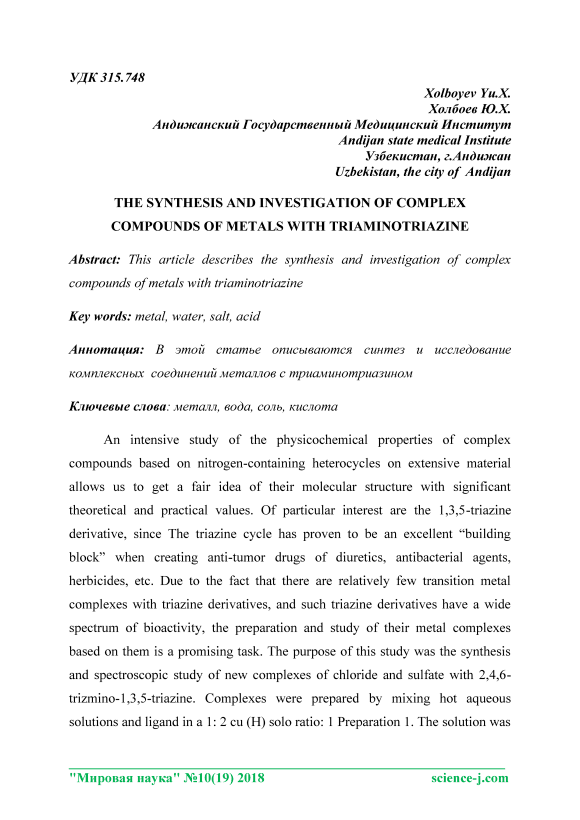 УДК 315.748

Xolboyev Yu.X.
Холбоев Ю.Х.
Андижанский Государственный Медицинский Институт
Andijan state medical Institute
Узбекистан, г.Андижан
Uzbekistan, the city of Andijan

THE SYNTHESIS AND INVESTIGATION OF COMPLEX COMPOUNDS OF METALS WITH TRIAMINOTRIAZINE

Abstract: This article describes the synthesis and investigation of complex compounds of metals with triaminotriazine

Key words: metal, water, salt, acid

Аннотация: В этой статье описываются синтез и исследование комплексных соединений металлов с триаминотриазином

Ключевые слова: металл, вода, соль, кислота

An intensive study of the physicochemical properties of complex compounds based on nitrogen-containing heterocycles on extensive material allows us to get a fair idea of their molecular structure with significant theoretical and practical values. Of particular interest are the 1,3,5-triazine derivative, since The triazine cycle has proven to be an excellent "building block" when creating anti-tumor drugs of diuretics, antibacterial agents, herbicides, etc. Due to the fact that there are relatively few transition metal complexes with triazine derivatives, and such triazine derivatives have a wide spectrum of bioactivity, the preparation and study of their metal complexes based on them is a promising task. The purpose of this study was the synthesis and spectroscopic study of new complexes of chloride and sulfate with 2,4,6-trizmino-1,3,5-triazine. Complexes were prepared by mixing hot aqueous solutions and ligand in a 1: 2 cu (H) solo ratio: 1 Preparation 1. The solution was

"Мировая наука" №10(19) 2018 science-j.com